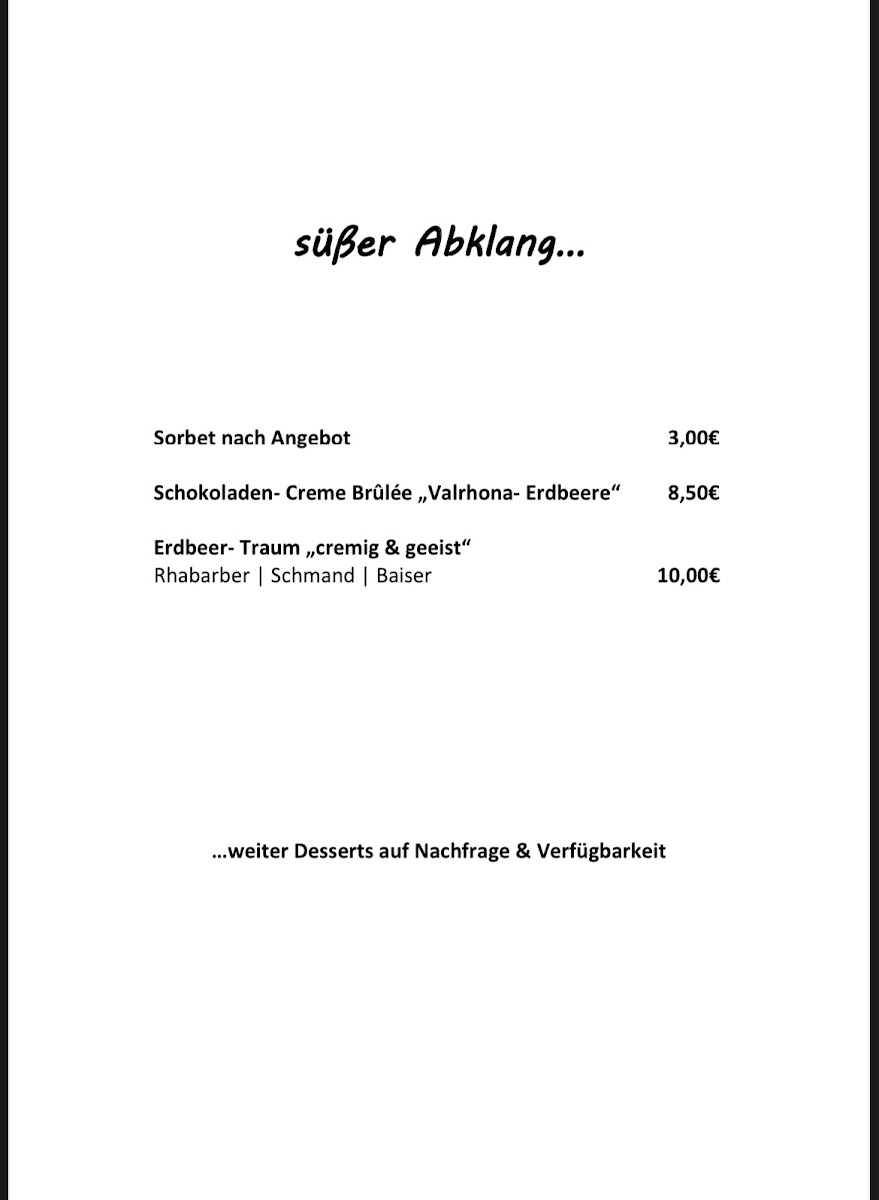 süßer Abklang...

Sorbet nach Angebot 3,00€

Schokoladen- Creme Brûlée „Valrhona- Erdbeere“ 8,50€

Erdbeer- Traum „cremig & geeist“
Rhabarber | Schmand | Baiser 10,00€

...weiter Desserts auf Nachfrage & Verfügbarkeit